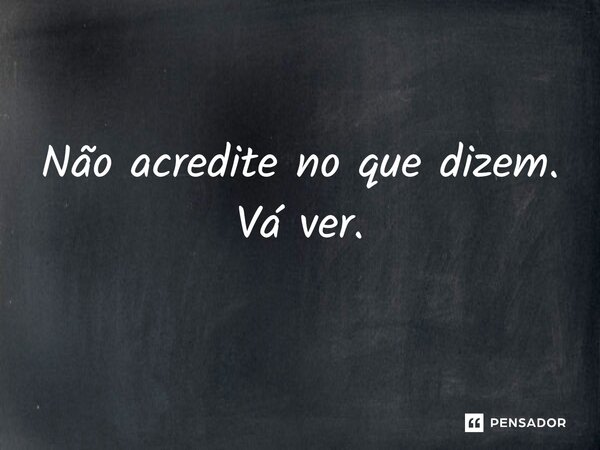 Não acredite no que dizem.
Vá ver.

PENSADOR